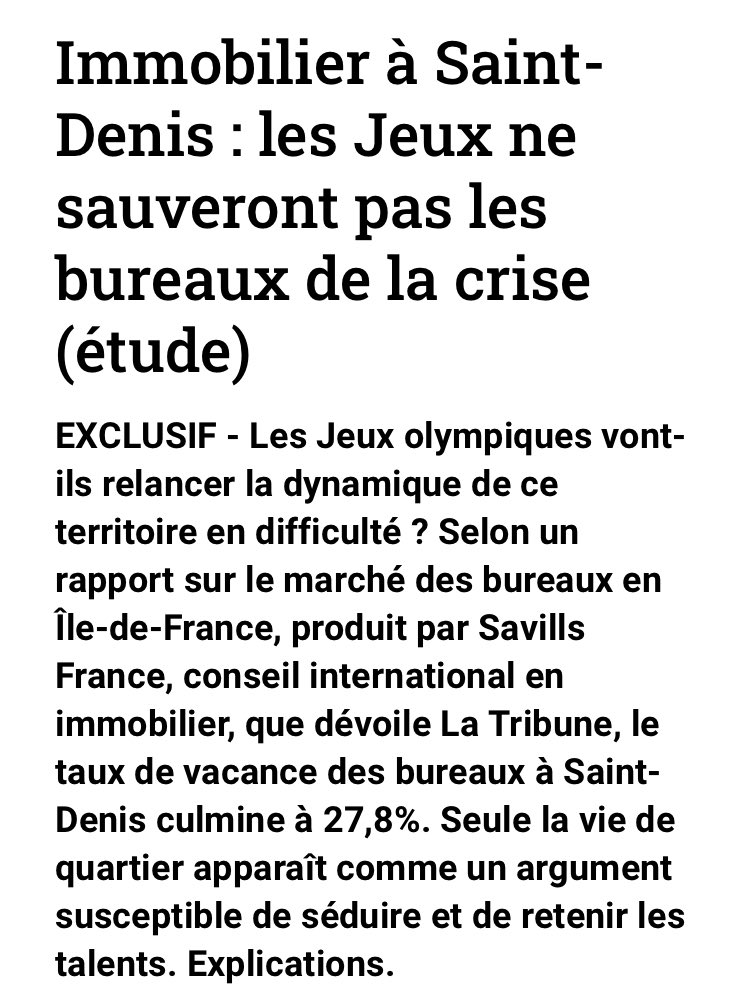 Immobilier à Saint-Denis : les Jeux ne sauveront pas les bureaux de la crise (étude)

EXCLUSIF - Les Jeux olympiques vont-ils relancer la dynamique de ce territoire en difficulté ? Selon un rapport sur le marché des bureaux en Île-de-France, produit par Savills France, conseil international en immobilier, que dévoile La Tribune, le taux de vacance des bureaux à Saint-Denis culmine à 27,8%. Seule la vie de quartier apparaît comme un argument susceptible de séduire et de retenir les talents. Explications.